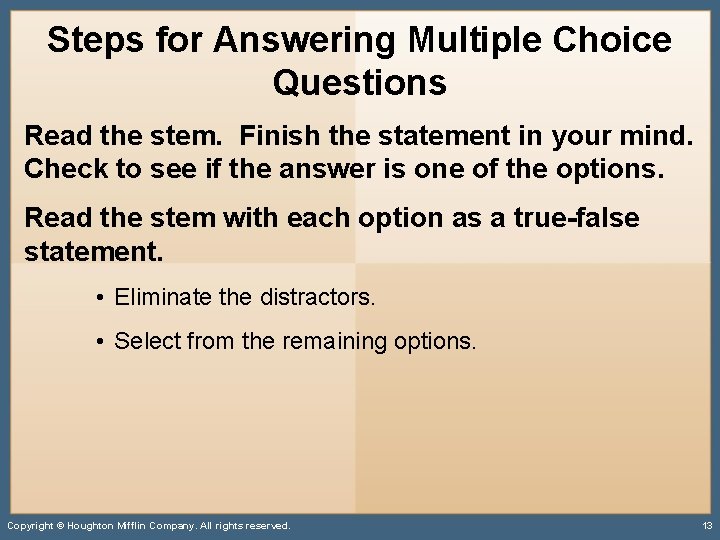 Steps for Answering Multiple Choice Questions

Read the stem. Finish the statement in your mind. Check to see if the answer is one of the options.

Read the stem with each option as a true-false statement.

• Eliminate the distractors.

• Select from the remaining options.

Copyright © Houghton Mifflin Company. All rights reserved.

13